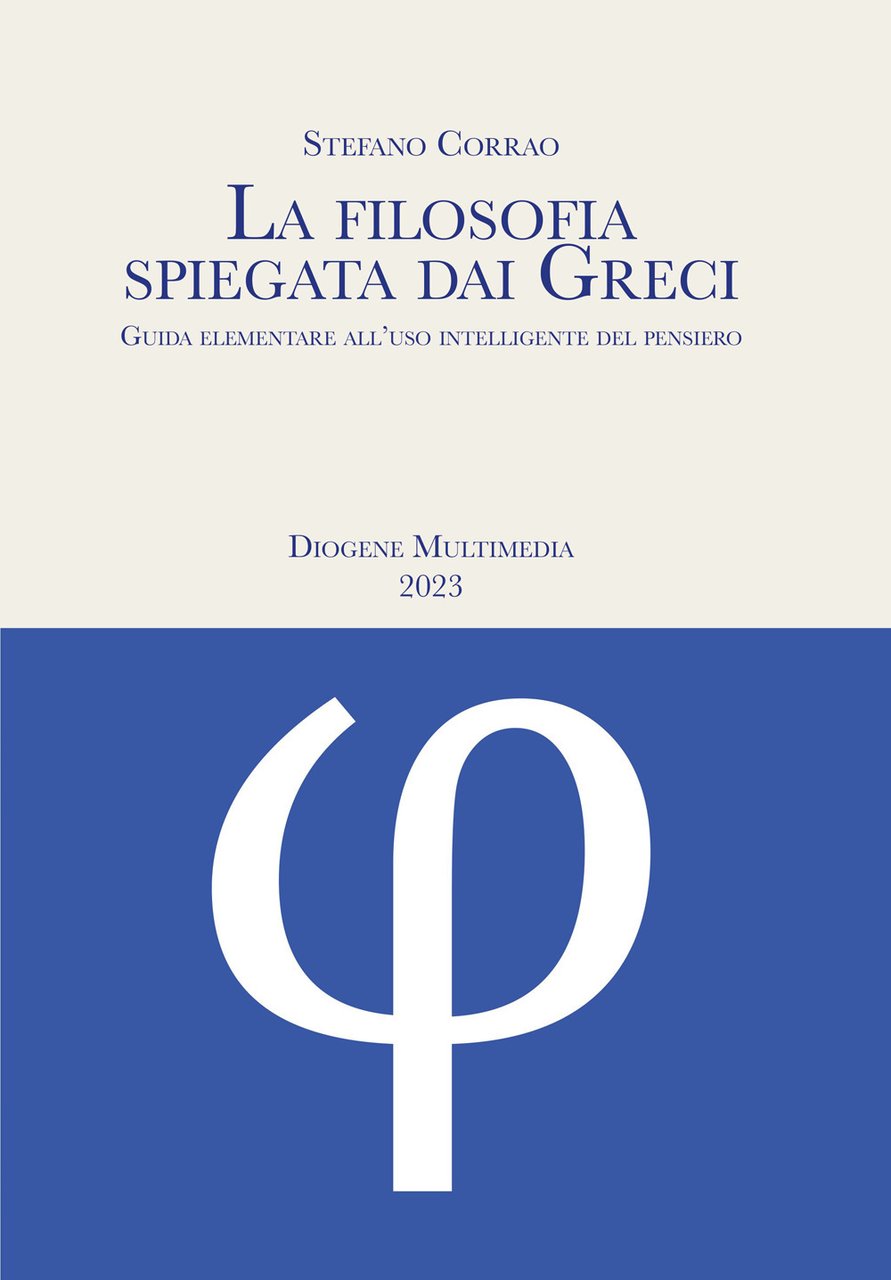 Stefano Corrao

La filosofia spiegata dai Greci

Guida elementare all'uso intelligente del pensiero

Diogene Multimedia
2023

φ